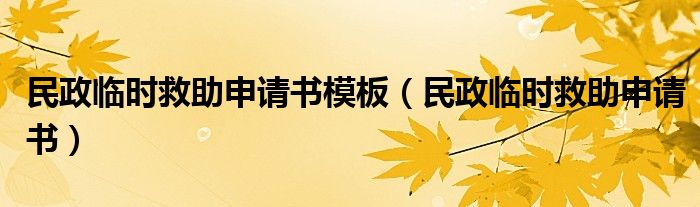 民政临时救助申请书模板（民政临时救助申请书）